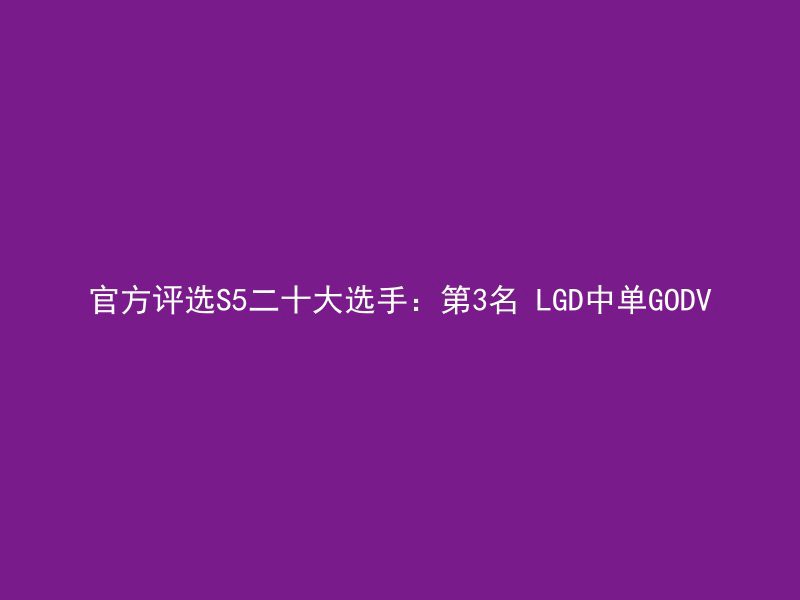 官方评选S5二十大选手：第3名 LGD中单GODV